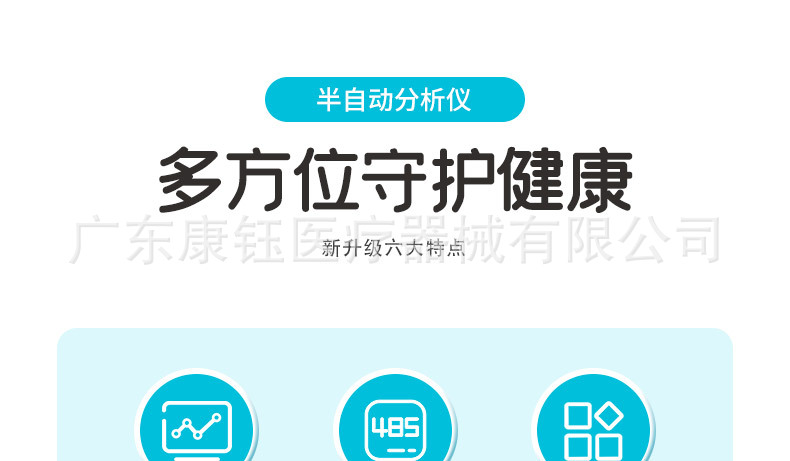 半自动分析仪

多方位守护健康

广东康钰医疗器械有限公司

新升级六大特点

485